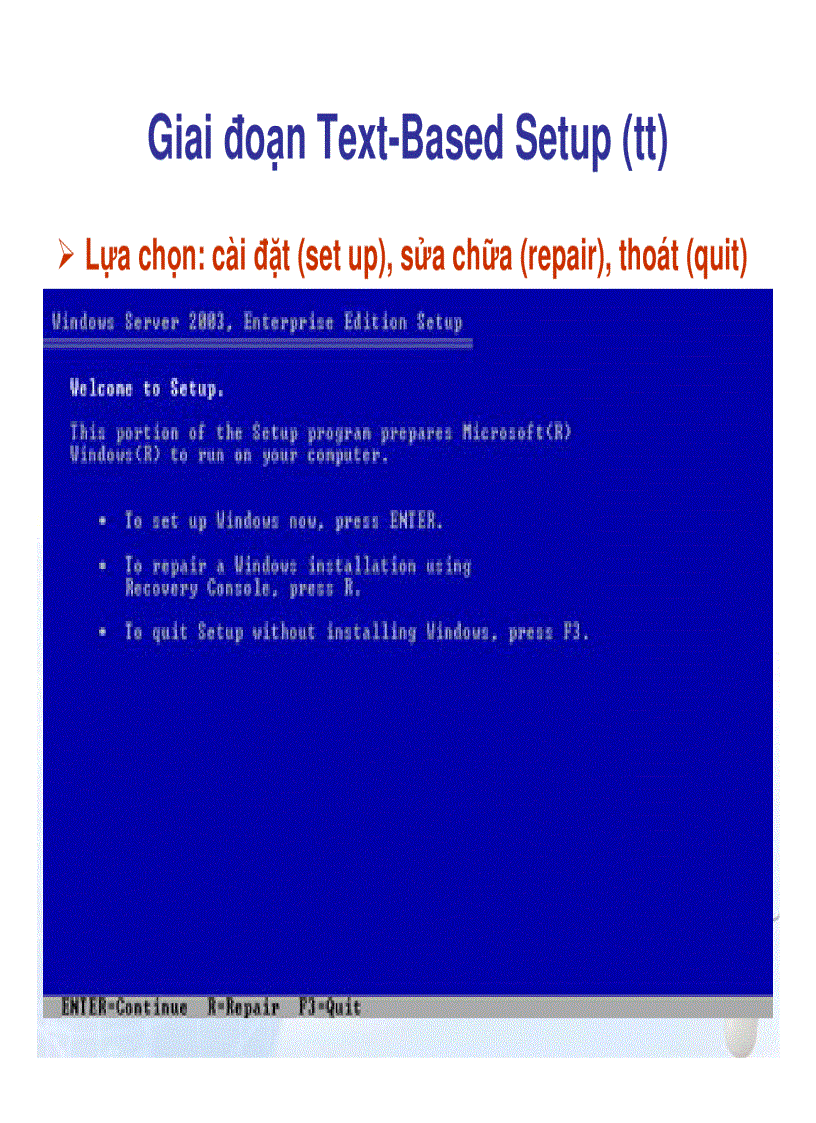 Giai đoạn Text-Based Setup (tt)

➢ Lựa chọn: cài đặt (set up), sửa chữa (repair), thoát (quit)

Windows Server 2003, Enterprise Edition Setup

Welcome to Setup.

This portion of the Setup program prepares Microsoft(R) Windows(R) to run on your computer.

• To set up Windows now, press ENTER.

• To repair a Windows installation using Recovery Console, press R.

• To quit Setup without installing Windows, press F3.

ENTER=Continue R=Repair F3=Quit